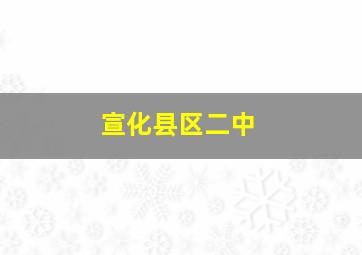 宣化县区二中